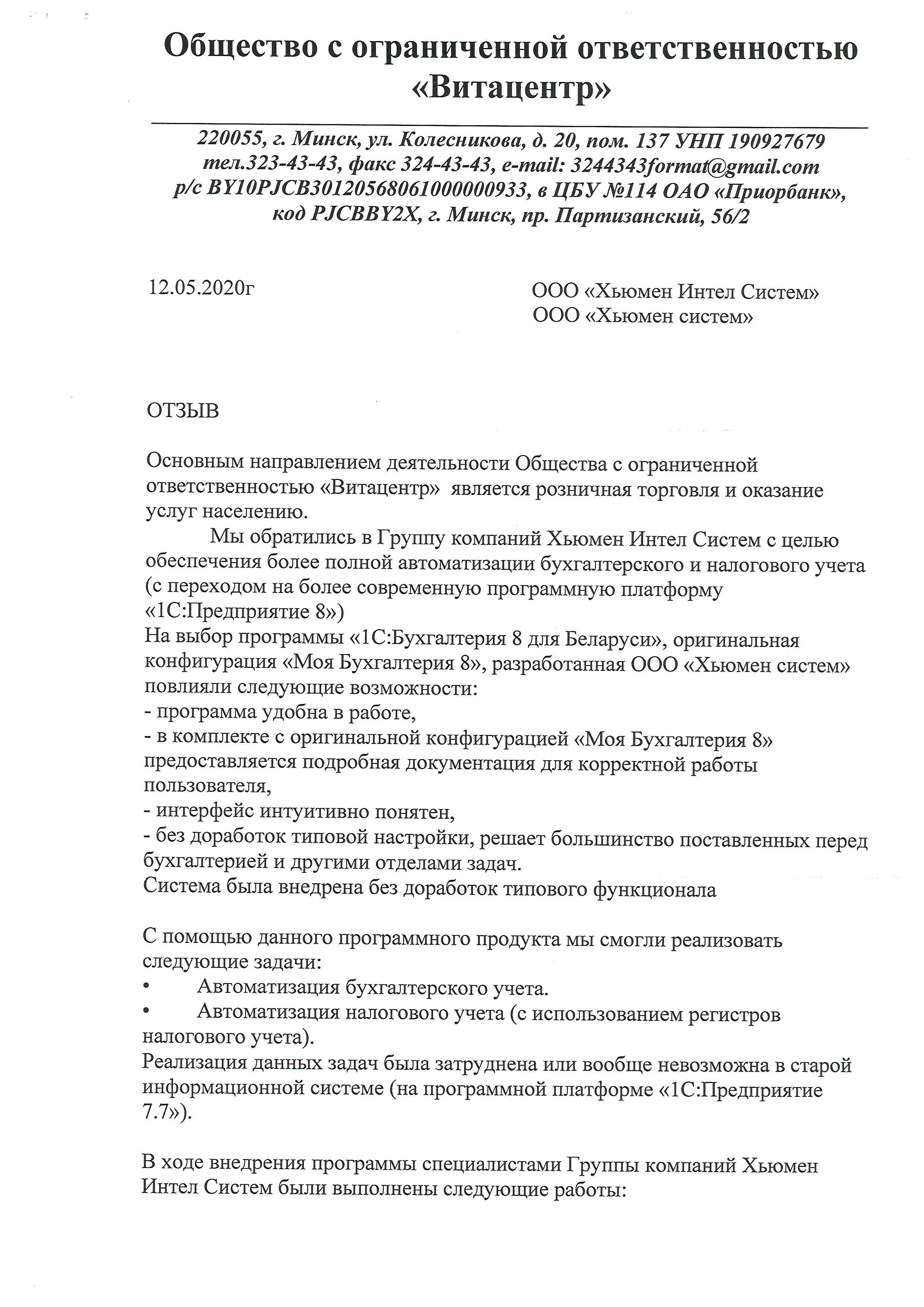 Общество с ограниченной ответственностью «Витацентр»

220055, г. Минск, ул. Колесникова, д. 20, пом. 137 УНП 190927679
тел.323-43-43, факс 324-43-43, e-mail: 3244343format@gmail.com
р/с BY10PJCB30120568061000000933, в ЦБУ №114 ОАО «Приорбанк», код PJCBBY2X, г. Минск, пр. Партизанский, 56/2

12.05.2020г

ООО «Хьюмен Интел Систем»
ООО «Хьюмен систем»

ОТЗЫВ

Основным направлением деятельности Общества с ограниченной ответственностью «Витацентр» является розничная торговля и оказание услуг населению.

Мы обратились в Группу компаний Хьюмен Интел Систем с целью обеспечения более полной автоматизации бухгалтерского и налогового учета (с переходом на более современную программную платформу «1С:Предприятие 8»)
На выбор программы «1С:Бухгалтерия 8 для Беларуси», оригинальная конфигурация «Моя Бухгалтерия 8», разработанная ООО «Хьюмен систем» повлияли следующие возможности:
- программа удобна в работе,
- в комплекте с оригинальной конфигурацией «Моя Бухгалтерия 8» предоставляется подробная документация для корректной работы пользователя,
- интерфейс интуитивно понятен,
- без доработок типовой настройки, решает большинство поставленных перед бухгалтерией и другими отделами задач.
Система была внедрена без доработок типового функционала

С помощью данного программного продукта мы смогли реализовать следующие задачи:
• Автоматизация бухгалтерского учета.
• Автоматизация налогового учета (с использованием регистров налогового учета).
Реализация данных задач была затруднена или вообще невозможна в старой информационной системе (на программной платформе «1С:Предприятие 7.7»).

В ходе внедрения программы специалистами Группы компаний Хьюмен Интел Систем были выполнены следующие работы: